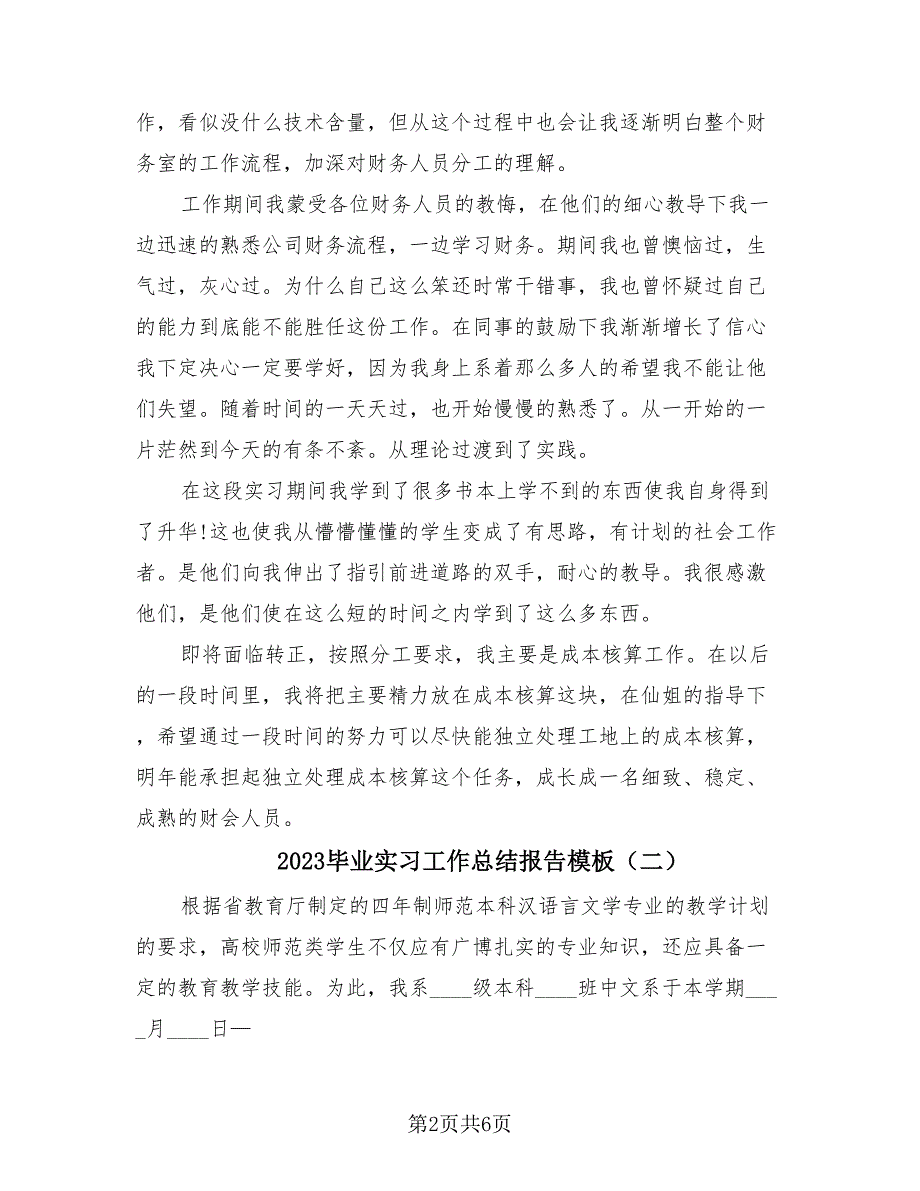 作，看似没什么技术含量，但从这个过程中也会让我逐渐明白整个财务室的工作流程，加深对财务人员分工的理解。

工作期间我蒙受各位财务人员的教悔，在他们的细心教导下我一边迅速的熟悉公司财务流程，一边学习财务。期间我也曾懊恼过，生气过，灰心过。为什么自己这么笨还时常干错事，我也曾怀疑过自己的能力到底能不能胜任这份工作。在同事的鼓励下我渐渐增长了信心我下定决心一定要学好，因为我身上系着那么多人的希望我不能让他们失望。随着时间的一天天过，也开始慢慢的熟悉了。从一开始的一片茫然到今天的有条不紊。从理论过渡到了实践。

在这段实习期间我学到了很多书本上学不到的东西使我自身得到了升华!这也使我从懵懵懂懂的学生变成了有思路，有计划的社会工作者。是他们向我伸出了指引前进道路的双手，耐心的教导。我很感激他们，是他们使在这么短的时间之内学到了这么多东西。

即将面临转正，按照分工要求，我主要是成本核算工作。在以后的一段时间里，我将把主要精力放在成本核算这块，在仙姐的指导下，希望通过一段时间的努力可以尽快能独立处理工地上的成本核算，明年能承担起独立处理成本核算这个任务，成长成一名细致、稳定、成熟的财会人员。

2023毕业实习工作总结报告模板（二）

根据省教育厅制定的四年制师范本科汉语言文学专业的教学计划的要求，高校师范类学生不仅应有广博扎实的专业知识，还应具备一定的教育教学技能。为此，我系____级本科____班中文系于本学期____月____日—

第2页共6页